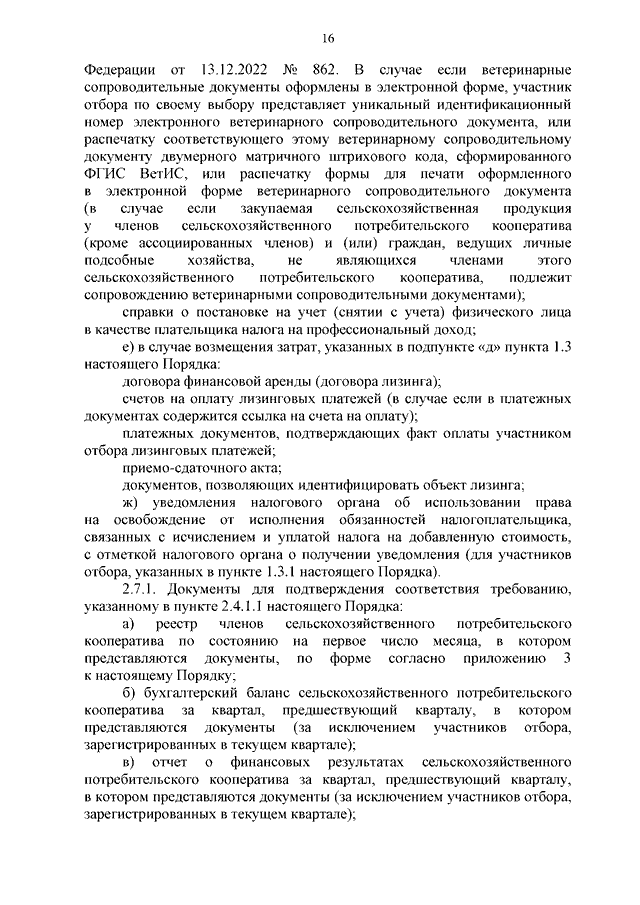 16

Федерации от 13.12.2022 № 862. В случае если ветеринарные сопроводительные документы оформлены в электронной форме, участник отбора по своему выбору представляет уникальный идентификационный номер электронного ветеринарного сопроводительного документа, или распечатку соответствующего этому ветеринарному сопроводительному документу двумерного матричного штрихового кода, сформированного ФГИС ВетИС, или распечатку формы для печати оформленного в электронной форме ветеринарного сопроводительного документа (в случае если закупаемая сельскохозяйственная продукция у членов сельскохозяйственного потребительского кооператива (кроме ассоциированных членов) и (или) граждан, ведущих личные подсобные хозяйства, не являющихся членами этого сельскохозяйственного потребительского кооператива, подлежит сопровождению ветеринарными сопроводительными документами);

справки о постановке на учет (снятии с учета) физического лица в качестве плательщика налога на профессиональный доход;

е) в случае возмещения затрат, указанных в подпункте «д» пункта 1.3 настоящего Порядка:

договора финансовой аренды (договора лизинга);

счетов на оплату лизинговых платежей (в случае если в платежных документах содержится ссылка на счета на оплату);

платежных документов, подтверждающих факт оплаты участником отбора лизинговых платежей;

приемо-сдаточного акта;

документов, позволяющих идентифицировать объект лизинга;

ж) уведомления налогового органа об использовании права на освобождение от исполнения обязанностей налогоплательщика, связанных с исчислением и уплатой налога на добавленную стоимость, с отметкой налогового органа о получении уведомления (для участников отбора, указанных в пункте 1.3.1 настоящего Порядка).

2.7.1. Документы для подтверждения соответствия требованию, указанному в пункте 2.4.1.1 настоящего Порядка:

а) реестр членов сельскохозяйственного потребительского кооператива по состоянию на первое число месяца, в котором представляются документы, по форме согласно приложению 3 к настоящему Порядку;

б) бухгалтерский баланс сельскохозяйственного потребительского кооператива за квартал, предшествующий кварталу, в котором представляются документы (за исключением участников отбора, зарегистрированных в текущем квартале);

в) отчет о финансовых результатах сельскохозяйственного потребительского кооператива за квартал, предшествующий кварталу, в котором представляются документы (за исключением участников отбора, зарегистрированных в текущем квартале);